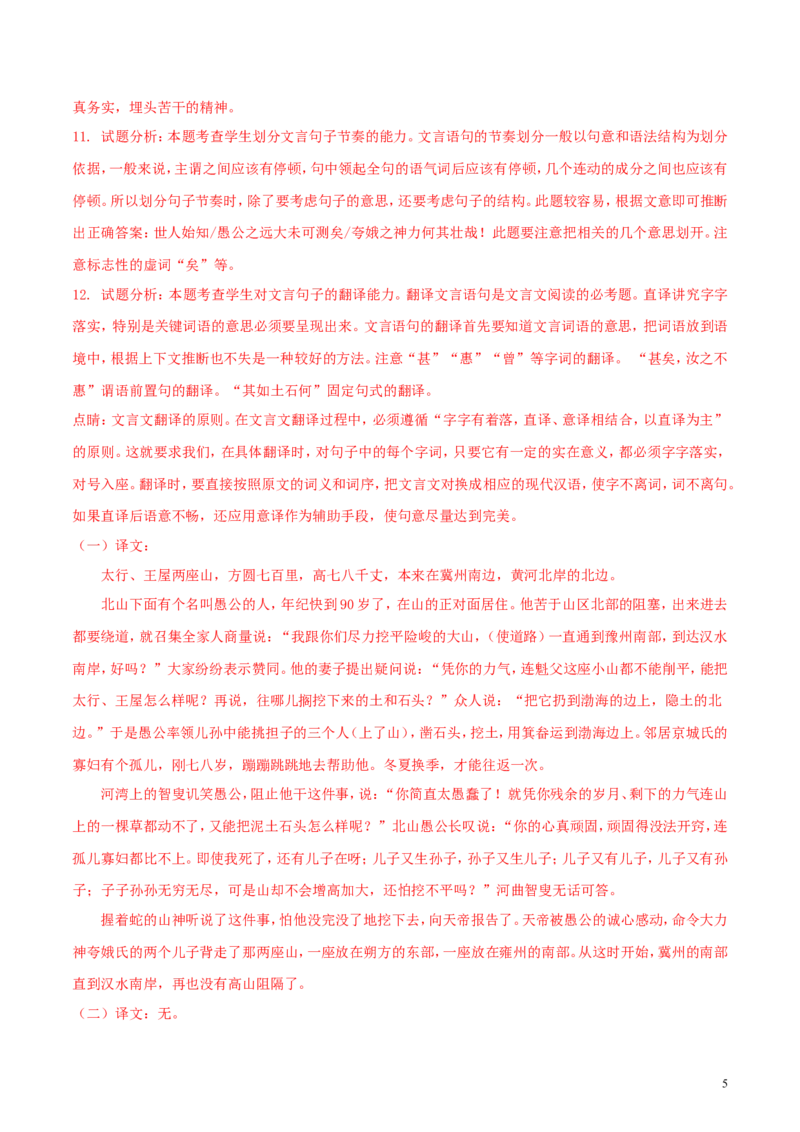 真务实，埋头苦干的精神。

11. 试题分析：本题考查学生划分文言句子节奏的能力。文言语句的节奏划分一般以句意和语法结构为划分依据，一般来说，主谓之间应该有停顿，句中领起全句的语气词后应该有停顿，几个连动的成分之间也应该有停顿。所以划分句子节奏时，除了要考虑句子的意思，还要考虑句子的结构。此题较容易，根据文意即可推断出正确答案：世人始知/愚公之远大未可测矣/夸娥之神力何其壮哉！此题要注意把相关的几个意思划开。注意标志性的虚词“矣”等。

12. 试题分析：本题考查学生对文言句子的翻译能力。翻译文言语句是文言文阅读的必考题。直译讲究字字落实，特别是关键词语的意思必须要呈现出来。文言语句的翻译首先要知道文言词语的意思，把词语放到语境中，根据上下文推断也不失是一种较好的方法。注意“甚”“惠”“曾”等字词的翻译。“甚矣，汝之不惠”谓语前置句的翻译。“其如土石何”固定句式的翻译。

点睛：文言文翻译的原则。在文言文翻译过程中，必须遵循“字字有着落，直译、意译相结合，以直译为主”的原则。这就要求我们，在具体翻译时，对句子中的每个字词，只要它有一定的实在意义，都必须字字落实，对号入座。翻译时，要直接按照原文的词义和词序，把文言文对换成相应的现代汉语，使字不离词，词不离句。如果直译后语意不畅，还应用意译作为辅助手段，使句意尽量达到完美。

（一）译文：

太行、王屋两座山，方圆七百里，高七八千丈，本来在冀州南边，黄河北岸的北边。

北山下面有个名叫愚公的人，年纪快到90岁了，在山的正对面居住。他苦于山区北部的阻塞，出来进去都要绕道，就召集全家人商量说：“我跟你们尽力挖平险峻的大山，（使道路）一直通到豫州南部，到达汉水南岸，好吗？”大家纷纷表示赞同。他的妻子提出疑问说：“凭你的力气，连魁父这座小山都不能削平，能把太行、王屋怎么样呢？再说，往哪儿搁挖下来的土和石头？”众人说：“把它扔到渤海的边上，隐土的北边。”于是愚公率领儿孙中能挑担子的三个人（上了山），凿石头，挖土，用箕畚运到渤海边上。邻居京城氏的寡妇有个孤儿，刚七八岁，蹦蹦跳跳地去帮助他。冬夏换季，才能往返一次。

河湾上的智叟讥笑愚公，阻止他干这件事，说：“你简直太愚蠢了！就凭你残余的岁月、剩下的力气连山上的一棵草都动不了，又能把泥土石头怎么样呢？”北山愚公长叹说：“你的心真顽固，顽固得没法开窍，连孤儿寡妇都比不上。即使我死了，还有儿子在呀；儿子又生孙子，孙子又生儿子；儿子又有儿子，儿子又有孙子；子子孙孙无穷无尽，可是山却不会增高加大，还怕挖不平吗？”河曲智叟无话可答。

握着蛇的山神听说了这件事，怕他没完没了地挖下去，向天帝报告了。天帝被愚公的诚心感动，命令大力神夸娥氏的两个儿子背走了那两座山，一座放在朔方的东部，一座放在雍州的南部。从这时开始，冀州的南部直到汉水南岸，再也没有高山阻隔了。

（二）译文：无。

5